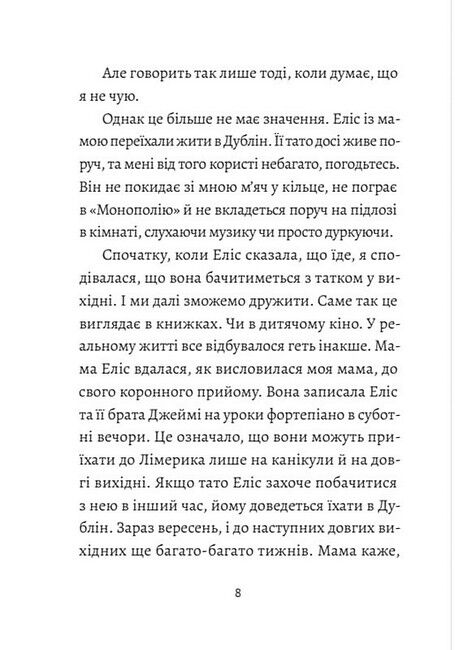 Але говорить так лише тоді, коли думає, що я не чую.

Однак це більше не має значення. Еліс із мамою переїхали жити в Дублін. Її тато досі живе поруч, та мені від того користі небагато, погодьтесь. Він не покидає зі мною м'яч у кільце, не пограє в «Монополію» й не вкладеться поруч на підлозі в кімнаті, слухаючи музику чи просто дуркуючи.

Спочатку, коли Еліс сказала, що їде, я сподівалася, що вона бачитиметься з татком у вихідні. І ми далі зможемо дружити. Саме так це виглядає в книжках. Чи в дитячому кіно. У реальному житті все відбувалося геть інакше. Мама Еліс вдалася, як висловилася моя мама, до свого коронного прийому. Вона записала Еліс та її брата Джеймі на уроки фортепіано в суботні вечори. Це означало, що вони можуть приїхати до Лімерика лише на канікули й на довгі вихідні. Якщо тато Еліс захоче побачитися з нею в інший час, йому доведеться їхати в Дублін. Зараз вересень, і до наступних довгих вихідних ще багато-багато тижнів. Мама каже,

8